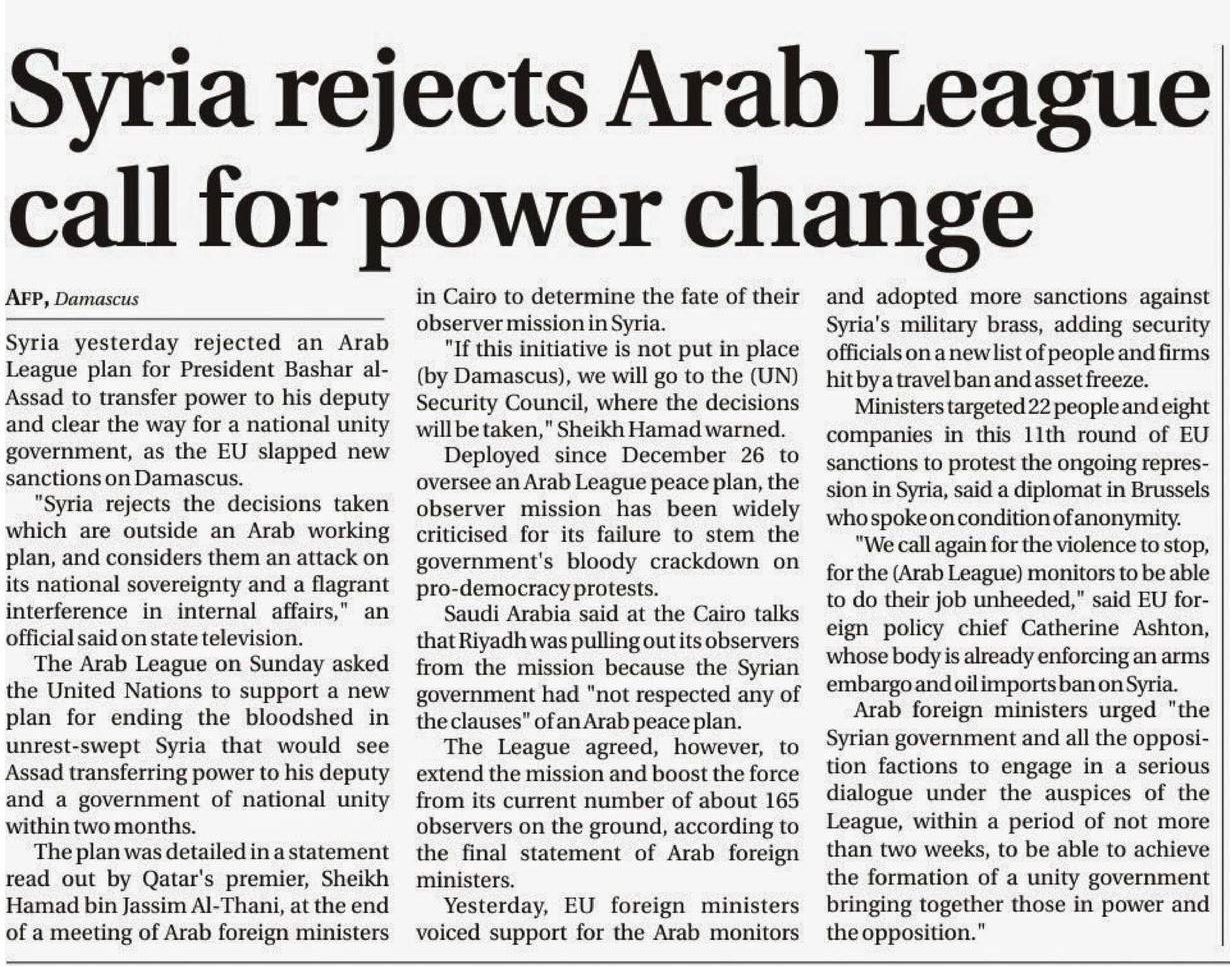 Syria rejects Arab League call for power change

AFP, Damascus

Syria yesterday rejected an Arab League plan for President Bashar al-Assad to transfer power to his deputy and clear the way for a national unity government, as the EU slapped new sanctions on Damascus.

"Syria rejects the decisions taken which are outside an Arab working plan, and considers them an attack on its national sovereignty and a flagrant interference in internal affairs," an official said on state television.

The Arab League on Sunday asked the United Nations to support a new plan for ending the bloodshed in unrest-swept Syria that would see Assad transferring power to his deputy and a government of national unity within two months.

The plan was detailed in a statement read out by Qatar's premier, Sheikh Hamad bin Jassim Al-Thani, at the end of a meeting of Arab foreign ministers in Cairo to determine the fate of their observer mission in Syria.

"If this initiative is not put in place (by Damascus), we will go to the (UN) Security Council, where the decisions will be taken," Sheikh Hamad warned.

Deployed since December 26 to oversee an Arab League peace plan, the observer mission has been widely criticised for its failure to stem the government's bloody crackdown on pro-democracy protests.

Saudi Arabia said at the Cairo talks that Riyadh was pulling out its observers from the mission because the Syrian government had "not respected any of the clauses" of an Arab peace plan.

The League agreed, however, to extend the mission and boost the force from its current number of about 165 observers on the ground, according to the final statement of Arab foreign ministers.

Yesterday, EU foreign ministers voiced support for the Arab monitors and adopted more sanctions against Syria's military brass, adding security officials on a new list of people and firms hit by a travel ban and asset freeze.

Ministers targeted 22 people and eight companies in this 11th round of EU sanctions to protest the ongoing repression in Syria, said a diplomat in Brussels who spoke on condition of anonymity.

"We call again for the violence to stop, for the (Arab League) monitors to be able to do their job unheeded," said EU foreign policy chief Catherine Ashton, whose body is already enforcing an arms embargo and oil imports ban on Syria.

Arab foreign ministers urged "the Syrian government and all the opposition factions to engage in a serious dialogue under the auspices of the League, within a period of not more than two weeks, to be able to achieve the formation of a unity government bringing together those in power and the opposition."